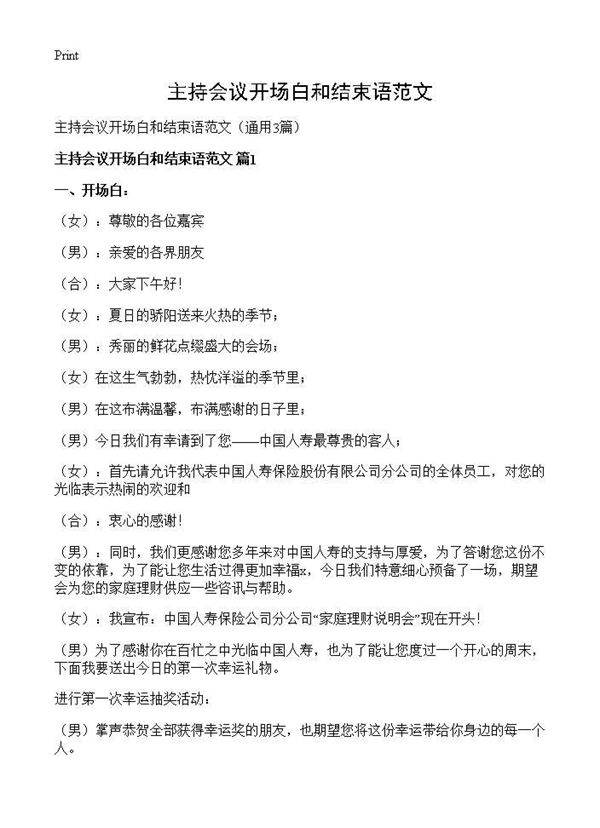 Print

主持会议开场白和结束语范文

主持会议开场白和结束语范文（通用3篇）

主持会议开场白和结束语范文 篇1

一、开场白：

（女）：尊敬的各位嘉宾

（男）：亲爱的各界朋友

（合）：大家下午好！

（女）：夏日的骄阳送来火热的季节；

（男）：秀丽的鲜花点缀盛大的会场；

（女）在这生气勃勃，热忱洋溢的季节里；

（男）在这布满温馨，布满感谢的日子里；

（男）今日我们有幸请到了您——中国人寿最尊贵的客人；

（女）：首先请允许我代表中国人寿保险股份有限公司分公司的全体员工，对您的光临表示热闹的欢迎和

（合）：衷心的感谢！

（男）：同时，我们更感谢您多年来对中国人寿的支持与厚爱，为了答谢您这份不变的依靠，为了能让您生活过得更加幸福x，今日我们特意细心预备了一场，期望会为您的家庭理财供应一些咨讯与帮助。

（女）：我宣布：中国人寿保险公司分公司“家庭理财说明会”现在开头！

（男）为了感谢你在百忙之中光临中国人寿，也为了能让您度过一个开心的周末，下面我要送出今日的第一次幸运礼物。

进行第一次幸运抽奖活动：

（男）掌声恭贺全部获得幸运奖的朋友，也期望您将这份幸运带给你身边的每一个人。